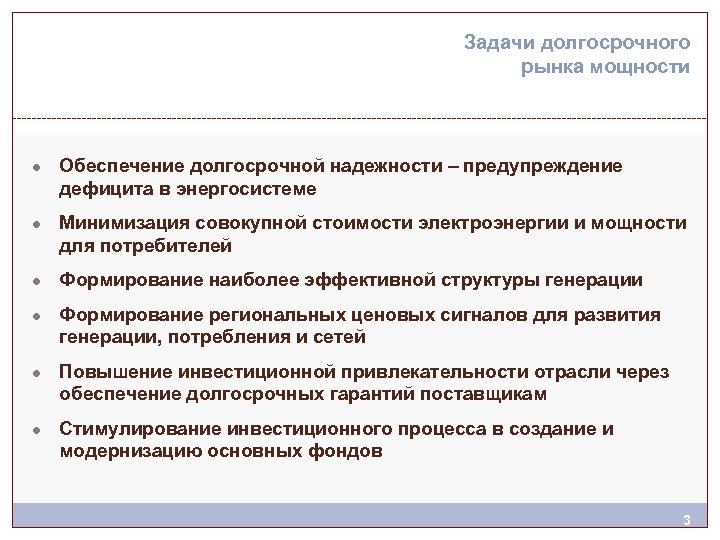 Задачи долгосрочного рынка мощности

- Обеспечение долгосрочной надежности – предупреждение дефицита в энергосистеме
- Минимизация совокупной стоимости электроэнергии и мощности для потребителей
- Формирование наиболее эффективной структуры генерации
- Формирование региональных ценовых сигналов для развития генерации, потребления и сетей
- Повышение инвестиционной привлекательности отрасли через обеспечение долгосрочных гарантий поставщикам
- Стимулирование инвестиционного процесса в создание и модернизацию основных фондов

3